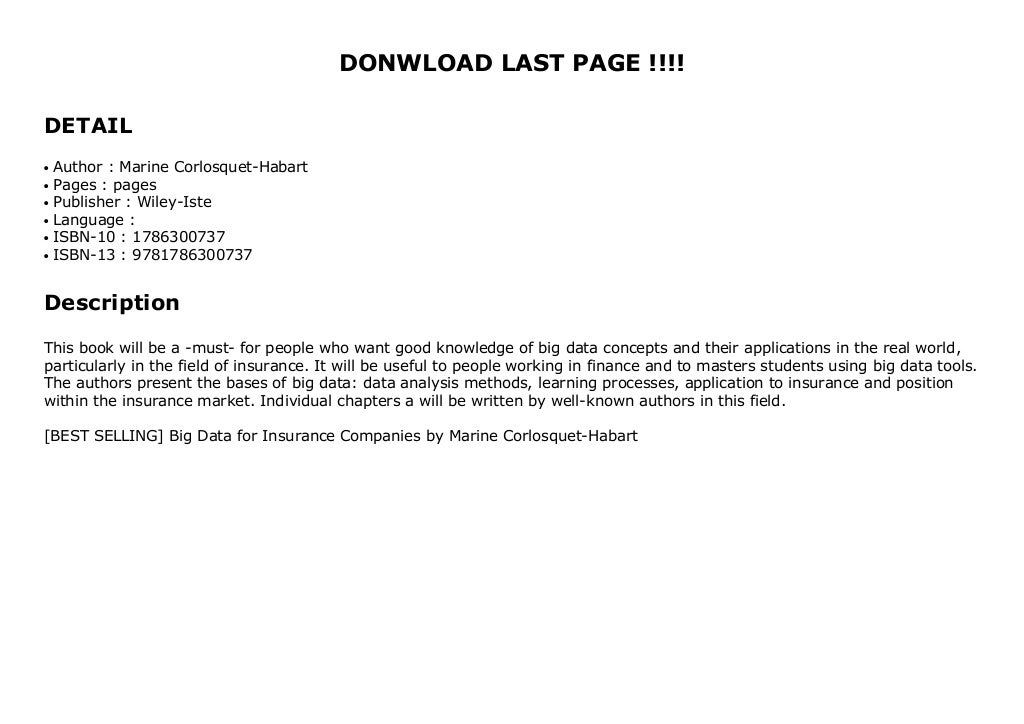 DONWLOAD LAST PAGE !!!!

DETAIL

• Author : Marine Corlosquet-Habart
• Pages : pages
• Publisher : Wiley-Iste
• Language :
• ISBN-10 : 1786300737
• ISBN-13 : 9781786300737

Description

This book will be a -must- for people who want good knowledge of big data concepts and their applications in the real world, particularly in the field of insurance. It will be useful to people working in finance and to masters students using big data tools. The authors present the bases of big data: data analysis methods, learning processes, application to insurance and position within the insurance market. Individual chapters a will be written by well-known authors in this field.

[BEST SELLING] Big Data for Insurance Companies by Marine Corlosquet-Habart